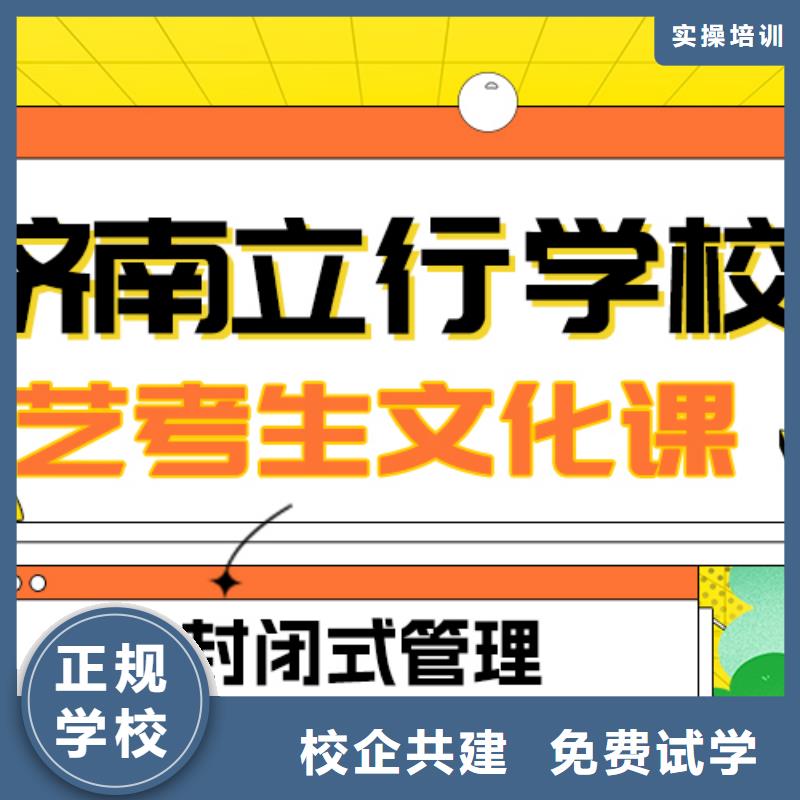 实操培训

济南立行学校

艺考生文化课

封闭式管理

正规学校

校企共建 免费试学